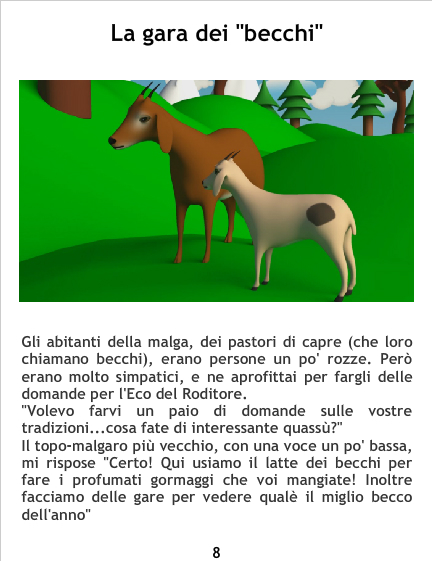 La gara dei "becchi"

Gli abitanti della malga, dei pastori di capre (che loro chiamano becchi), erano persone un po' rozze. Però erano molto simpatici, e ne aprofittai per fargli delle domande per l'Eco del Roditore.
"Volevo farvi un paio di domande sulle vostre tradizioni...cosa fate di interessante quassù?"
Il topo-malgaro più vecchio, con una voce un po' bassa, mi rispose "Certo! Qui usiamo il latte dei becchi per fare i profumati gormaggi che voi mangiate! Inoltre facciamo delle gare per vedere qualè il miglio becco dell'anno"

8